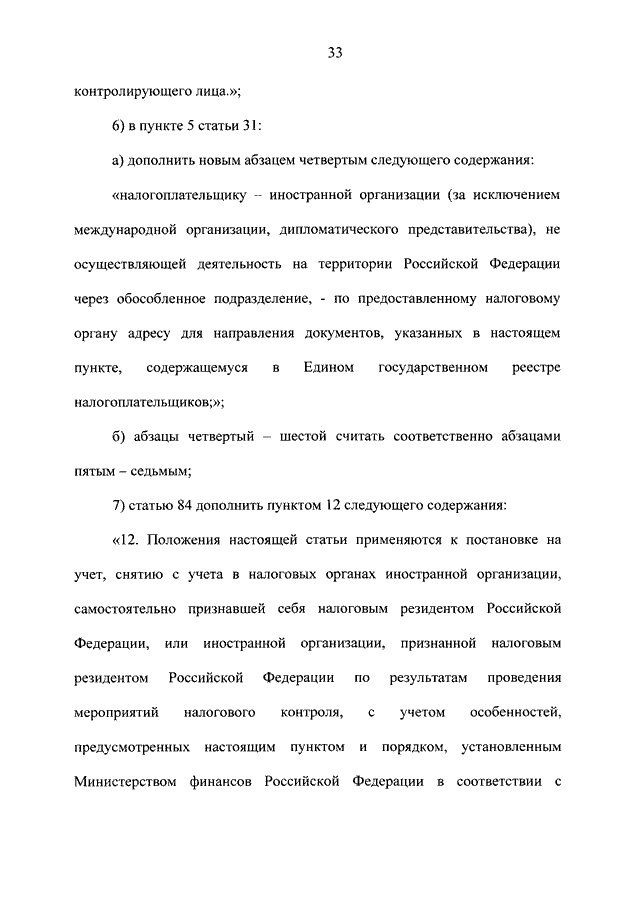 33

контролирующего лица.»;

6) в пункте 5 статьи 31:

а) дополнить новым абзацем четвертым следующего содержания:

«налогоплательщику -- иностранной организации (за исключением международной организации, дипломатического представительства), не осуществляющей деятельность на территории Российской Федерации через обособленное подразделение, - по предоставленному налоговому органу адресу для направления документов, указанных в настоящем пункте, содержащемуся в Едином государственном реестре налогоплательщиков;»;

б) абзацы четвертый – шестой считать соответственно абзацами пятым – седьмым;

7) статью 84 дополнить пунктом 12 следующего содержания:

«12. Положения настоящей статьи применяются к постановке на учет, снятию с учета в налоговых органах иностранной организации, самостоятельно признавшей себя налоговым резидентом Российской Федерации, или иностранной организации, признанной налоговым резидентом Российской Федерации по результатам проведения мероприятий налогового контроля, с учетом особенностей, предусмотренных настоящим пунктом и порядком, установленным Министерством финансов Российской Федерации в соответствии с